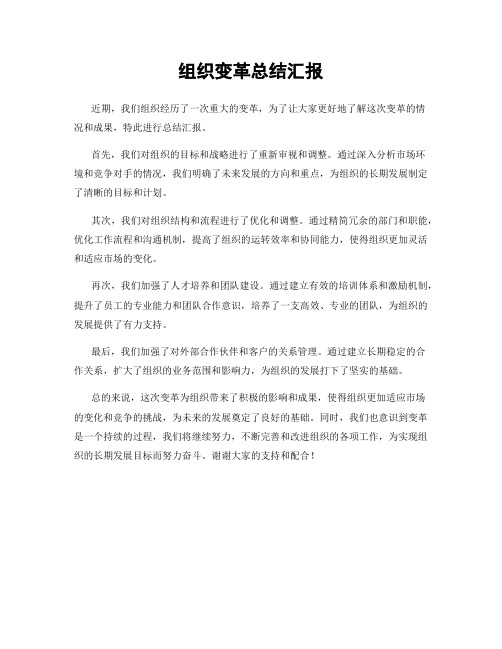 组织变革总结汇报

近期，我们组织经历了一次重大的变革，为了让大家更好地了解这次变革的情况和成果，特此进行总结汇报。

首先，我们对组织的目标和战略进行了重新审视和调整。通过深入分析市场环境和竞争对手的情况，我们明确了未来发展的方向和重点，为组织的长期发展制定了清晰的目标和计划。

其次，我们对组织结构和流程进行了优化和调整。通过精简冗余的部门和职能，优化工作流程和沟通机制，提高了组织的运转效率和协同能力，使得组织更加灵活和适应市场的变化。

再次，我们加强了人才培养和团队建设。通过建立有效的培训体系和激励机制，提升了员工的专业能力和团队合作意识，培养了一支高效、专业的团队，为组织的发展提供了有力支持。

最后，我们加强了对外部合作伙伴和客户的关系管理。通过建立长期稳定的合作关系，扩大了组织的业务范围和影响力，为组织的发展打下了坚实的基础。

总的来说，这次变革为组织带来了积极的影响和成果，使得组织更加适应市场的变化和竞争的挑战，为未来的发展奠定了良好的基础。同时，我们也意识到变革是一个持续的过程，我们将继续努力，不断完善和改进组织的各项工作，为实现组织的长期发展目标而努力奋斗。谢谢大家的支持和配合！